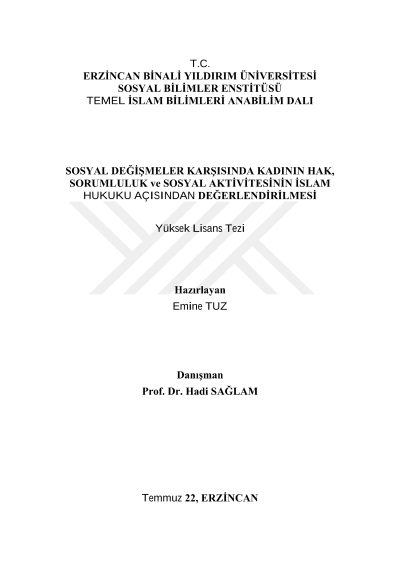 T.C.
ERZİNCAN BİNALİ YILDIRIM ÜNİVERSİTESİ
SOSYAL BİLİMLER ENSTİTÜSÜ
TEMEL İSLAM BİLİMLERİ ANABİLİM DALI

SOSYAL DEĞİŞMELER KARŞISINDA KADININ HAK, SORUMLULUK ve SOSYAL AKTİVİTESİNİN İSLAM HUKUKU AÇISINDAN DEĞERLENDİRİLMESİ

Yüksek Lisans Tezi

Hazırlayan
Emine TUZ

Danışman
Prof. Dr. Hadi SAĞLAM

Temmuz 22, ERZİNCAN